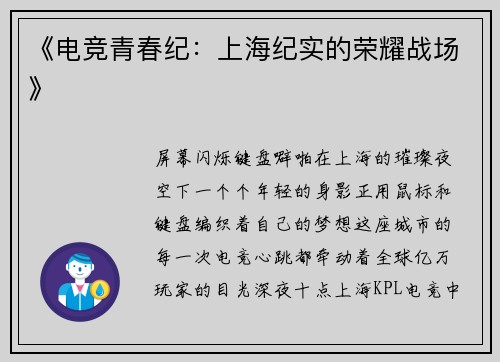 《电竞青春纪：上海纪实的荣耀战场》

屏幕闪烁键盘噼啪在上海的璀璨夜空下一个个年轻的身影正用鼠标和键盘编织着自己的梦想这座城市的每一次电竞心跳都牵动着全球亿万玩家的目光深夜十点上海KPL电竞中